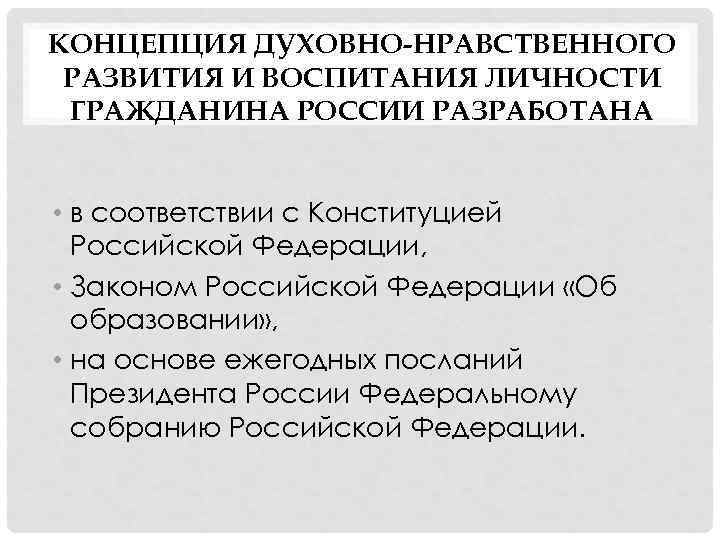 КОНЦЕПЦИЯ ДУХОВНО-НРАВСТВЕННОГО РАЗВИТИЯ И ВОСПИТАНИЯ ЛИЧНОСТИ ГРАЖДАНИНА РОССИИ РАЗРАБОТАНА

• в соответствии с Конституцией Российской Федерации,

• Законом Российской Федерации «Об образовании»,

• на основе ежегодных посланий Президента России Федеральному собранию Российской Федерации.